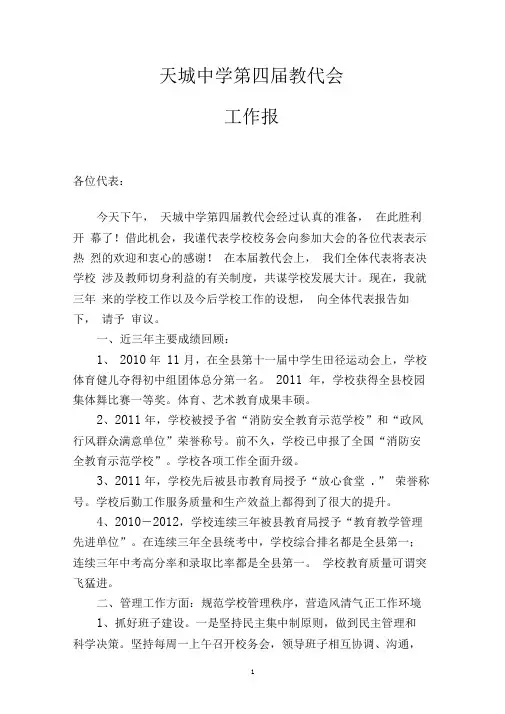 天城中学第四届教代会

工作报

各位代表：

今天下午， 天城中学第四届教代会经过认真的准备， 在此胜利开 幕了！借此机会，我谨代表学校校务会向参加大会的各位代表表示热 烈的欢迎和衷心的感谢！ 在本届教代会上， 我们全体代表将表决学校 涉及教师切身利益的有关制度，共谋学校发展大计。现在，我就三年 来的学校工作以及今后学校工作的设想， 向全体代表报告如下， 请予 审议。

一、近三年主要成绩回顾：

1、 2010 年 11 月，在全县第十一届中学生田径运动会上，学校体育健儿夺得初中组团体总分第一名。 2011 年，学校获得全县校园集体舞比赛一等奖。体育、艺术教育成果丰硕。

2、2011 年，学校被授予省“消防安全教育示范学校”和“政风行风群众满意单位”荣誉称号。前不久，学校已申报了全国“消防安全教育示范学校”。学校各项工作全面升级。

3、2011 年，学校先后被县市教育局授予“放心食堂 .” 荣誉称号。学校后勤工作服务质量和生产效益上都得到了很大的提升。

4、2010－2012，学校连续三年被县教育局授予“教育教学管理先进单位”。在连续三年全县统考中，学校综合排名都是全县第一；连续三年中考高分率和录取比率都是全县第一。 学校教育质量可谓突飞猛进。

二、管理工作方面：规范学校管理秩序，营造风清气正工作环境

1、抓好班子建设。一是坚持民主集中制原则，做到民主管理和科学决策。坚持每周一上午召开校务会，领导班子相互协调、沟通，

1